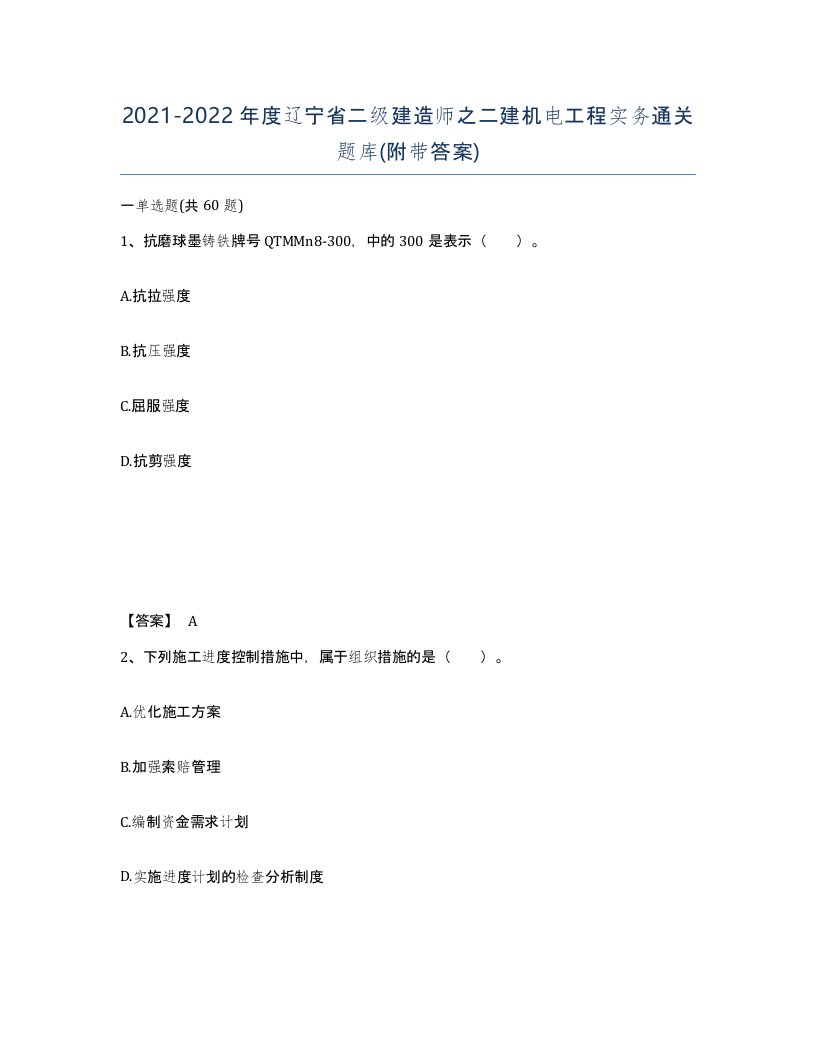 2021-2022年度辽宁省二级建造师之二建机电工程实务通关题库(附带答案)

一单选题(共60题)

1、抗磨球墨铸铁牌号QTMMn8-300，中的300是表示（　）。

A.抗拉强度

B.抗压强度

C.屈服强度

D.抗剪强度

【答案】 A

2、下列施工进度控制措施中，属于组织措施的是（　）。

A.优化施工方案

B.加强索赔管理

C.编制资金需求计划

D.实施进度计划的检查分析制度